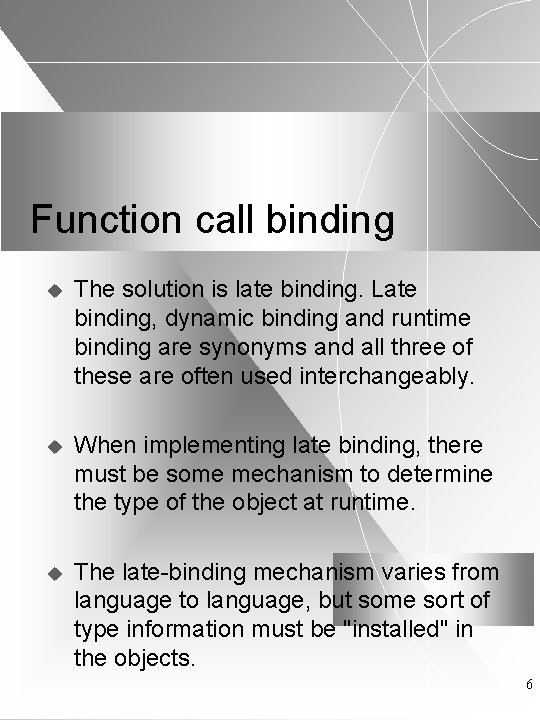 Function call binding

◆ The solution is late binding. Late binding, dynamic binding and runtime binding are synonyms and all three of these are often used interchangeably.

◆ When implementing late binding, there must be some mechanism to determine the type of the object at runtime.

◆ The late-binding mechanism varies from language to language, but some sort of type information must be "installed" in the objects.

6